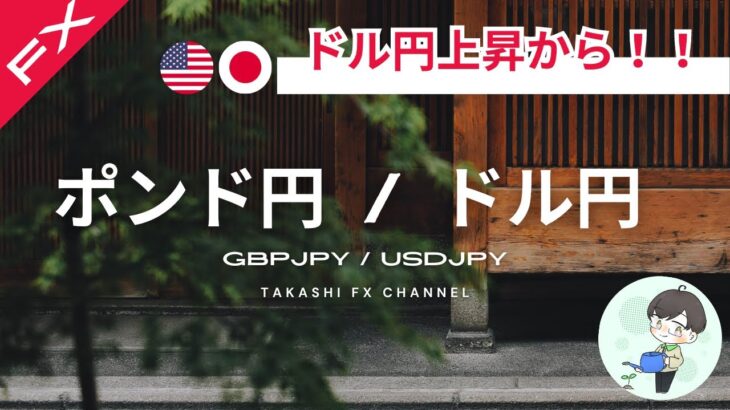 FX

ドル円上昇から！！

ポンド円 / ドル円

GBPJPY / USDJPY

TAKASHI FX CHANNEL